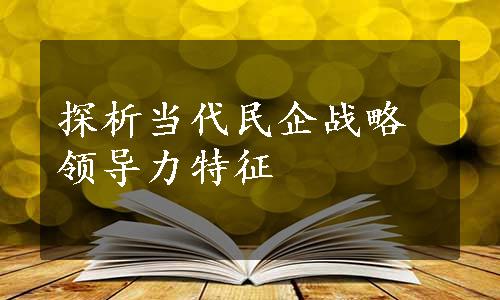 探析当代民企战略领导力特征